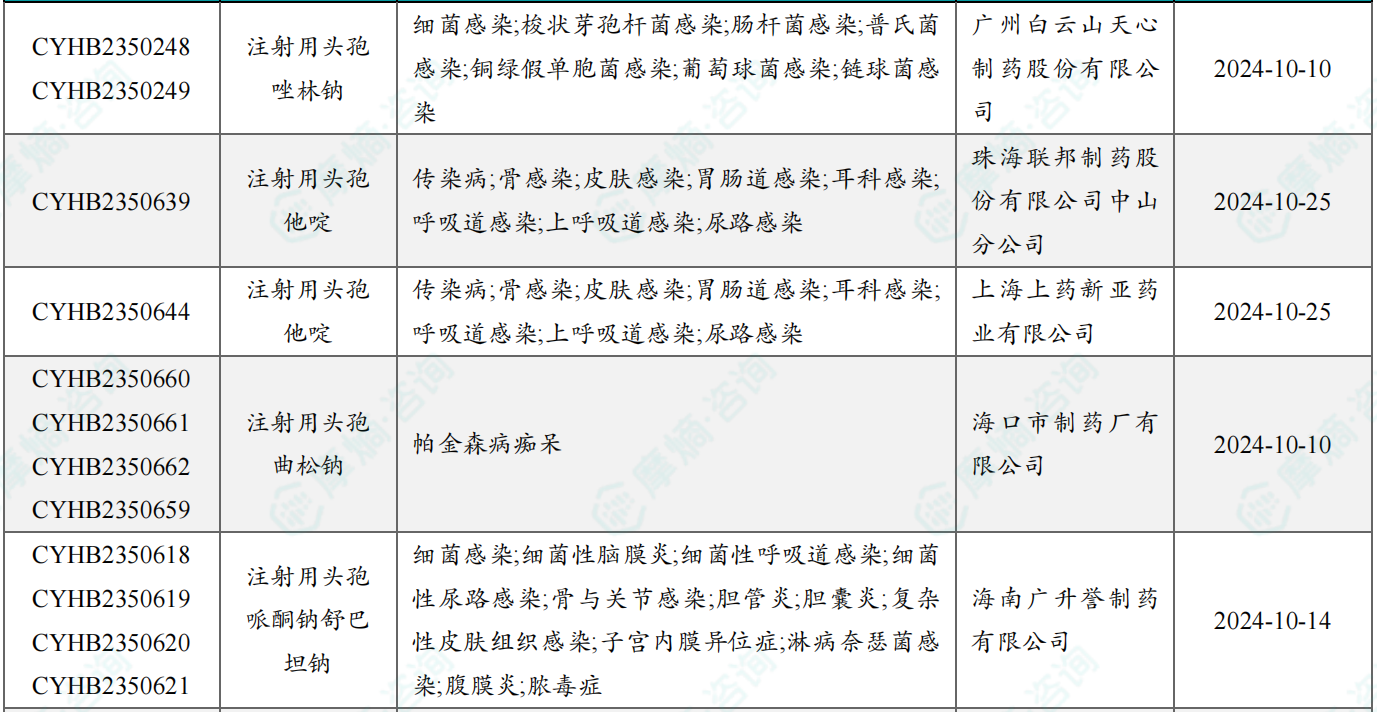 | CYHB2350248 CYHB2350249 | 注射用头孢唑林钠 | 细菌感染;梭状芽孢杆菌感染;肠杆菌感染;普氏菌感染;铜绿假单胞菌感染;葡萄球菌感染;链球菌感染 | 广州白云山天心制药股份有限公司 | 2024-10-10 |
|---|---|---|---|---|
| CYHB2350639 | 注射用头孢他啶 | 传染病;骨感染;皮肤感染;胃肠道感染;耳科感染;呼吸道感染;上呼吸道感染;尿路感染 | 珠海联邦制药股份有限公司中山分公司 | 2024-10-25 |
| CYHB2350644 | 注射用头孢他啶 | 传染病;骨感染;皮肤感染;胃肠道感染;耳科感染;呼吸道感染;上呼吸道感染;尿路感染 | 上海上药新亚药业有限公司 | 2024-10-25 |
| CYHB2350660 CYHB2350661 CYHB2350662 CYHB2350659 | 注射用头孢曲松钠 | 帕金森病痴呆 | 海口市制药厂有限公司 | 2024-10-10 |
| CYHB2350618 CYHB2350619 CYHB2350620 CYHB2350621 | 注射用头孢哌酮钠舒巴坦钠 | 细菌感染;细菌性脑膜炎;细菌性呼吸道感染;细菌性尿路感染;骨与关节感染;胆管炎;胆囊炎;复杂性皮肤组织感染;子宫内膜异位症;淋病奈瑟菌感染;腹膜炎;脓毒症 | 海南广升誉制药有限公司 | 2024-10-14 |

摩熵·咨询